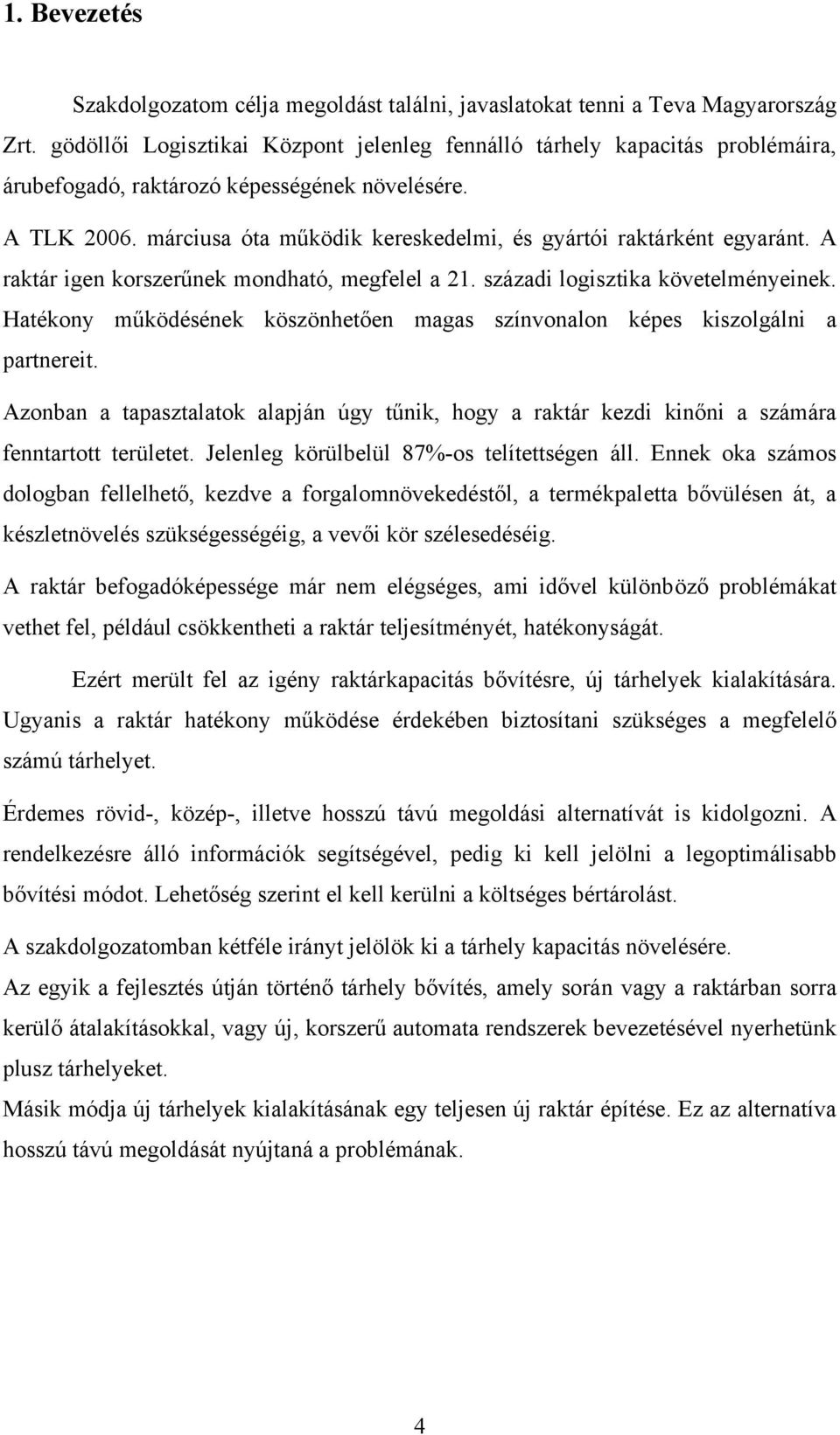 1. Bevezetés

Szakdolgozatom célja megoldást találni, javaslatokat tenni a Teva Magyarország Zrt. gödöllői Logisztikai Központ jelenleg fennálló tárhely kapacitás problémáira, árubefogadó, raktározó képességének növelésére.

A TLK 2006. márciusa óta működik kereskedelmi, és gyártói raktárként egyaránt. A raktár igen korszerűnek mondható, megfelel a 21. századi logisztika követelményeinek. Hatékony működésének köszönhetően magas színvonalon képes kiszolgálni a partnereit.

Azonban a tapasztalatok alapján úgy tűnik, hogy a raktár kezdi kinőni a számára fenntartott területet. Jelenleg körülbelül 87%-os telítettségen áll. Ennek oka számos dologban fellelhető, kezdve a forgalomnövekedéstől, a termékpaletta bővülésen át, a készletnövelés szükségességéig, a vevői kör szélesedéséig.

A raktár befogadóképessége már nem elégséges, ami idővel különböző problémákat vethet fel, például csökkentheti a raktár teljesítményét, hatékonyságát.

Ezért merült fel az igény raktárkapacitás bővítésre, új tárhelyek kialakítására. Ugyanis a raktár hatékony működése érdekében biztosítani szükséges a megfelelő számú tárhelyet.

Érdemes rövid-, közép-, illetve hosszú távú megoldási alternatívát is kidolgozni. A rendelkezésre álló információk segítségével, pedig ki kell jelölni a legoptimálisabb bővítési módot. Lehetőség szerint el kell kerülni a költséges bértárolást.

A szakdolgozatomban kétféle irányt jelölök ki a tárhely kapacitás növelésére.

Az egyik a fejlesztés útján történő tárhely bővítés, amely során vagy a raktárban sorra kerülő átalakításokkal, vagy új, korszerű automata rendszerek bevezetésével nyerhetünk plusz tárhelyeket.

Másik módja új tárhelyek kialakításának egy teljesen új raktár építése. Ez az alternatíva hosszú távú megoldását nyújtaná a problémának.

4